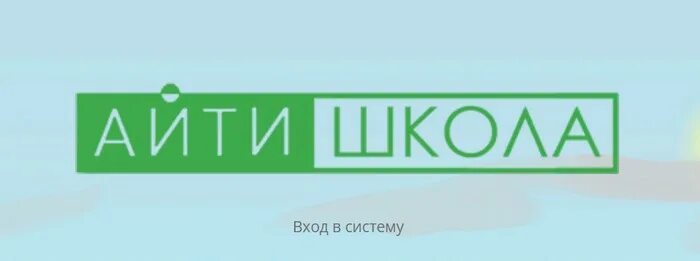 АЙТИ ШКОЛА

Вход в систему